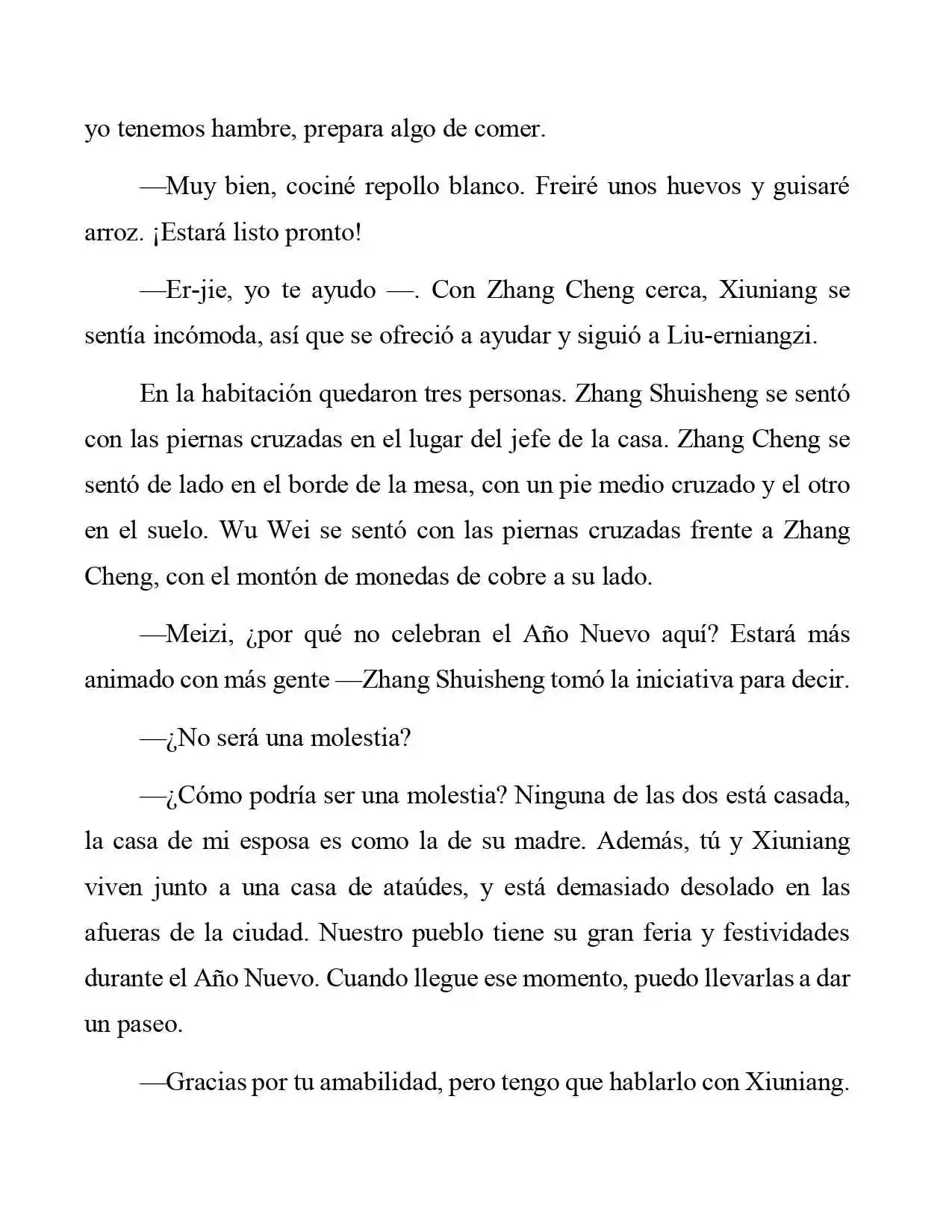 yo tenemos hambre, prepara algo de comer.

—Muy bien, cociné repollo blanco. Freiré unos huevos y guisaré arroz. ¡Estará listo pronto!

—Er-jie, yo te ayudo —. Con Zhang Cheng cerca, Xiuniang se sentía incómoda, así que se ofreció a ayudar y siguió a Liu-erniangzi.

En la habitación quedaron tres personas. Zhang Shuisheng se sentó con las piernas cruzadas en el lugar del jefe de la casa. Zhang Cheng se sentó de lado en el borde de la mesa, con un pie medio cruzado y el otro en el suelo. Wu Wei se sentó con las piernas cruzadas frente a Zhang Cheng, con el montón de monedas de cobre a su lado.

—Meizi, ¿por qué no celebran el Año Nuevo aquí? Estará más animado con más gente —Zhang Shuisheng tomó la iniciativa para decir.

—¿No será una molestia?

—¿Cómo podría ser una molestia? Ninguna de las dos está casada, la casa de mi esposa es como la de su madre. Además, tú y Xiuniang viven junto a una casa de ataúdes, y está demasiado desolado en las afueras de la ciudad. Nuestro pueblo tiene su gran feria y festividades durante el Año Nuevo. Cuando llegue ese momento, puedo llevarlas a dar un paseo.

—Gracias por tu amabilidad, pero tengo que hablarlo con Xiuniang.